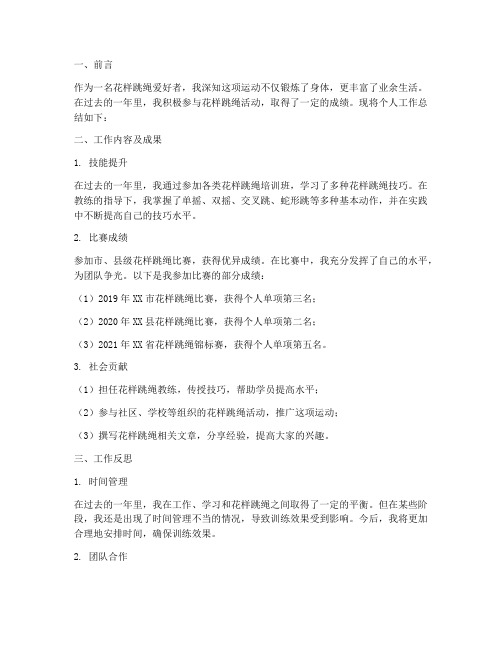 一、前言

作为一名花样跳绳爱好者，我深知这项运动不仅锻炼了身体，更丰富了业余生活。在过去的一年里，我积极参与花样跳绳活动，取得了一定的成绩。现将个人工作总结如下：

二、工作内容及成果

1. 技能提升

在过去的一年里，我通过参加各类花样跳绳培训班，学习了多种花样跳绳技巧。在教练的指导下，我掌握了单摇、双摇、交叉跳、蛇形跳等多种基本动作，并在实践中不断提高自己的技巧水平。

2. 比赛成绩

参加市、县级花样跳绳比赛，获得优异成绩。在比赛中，我充分发挥了自己的水平，为团队争光。以下是我参加比赛的部分成绩：

（1）2019 年 XX 市花样跳绳比赛，获得个人单项第三名；

（2）2020 年 XX 县花样跳绳比赛，获得个人单项第二名；

（3）2021 年 XX 省花样跳绳锦标赛，获得个人单项第五名。

3. 社会贡献

（1）担任花样跳绳教练，传授技巧，帮助学员提高水平；

（2）参与社区、学校等组织的花样跳绳活动，推广这项运动；

（3）撰写花样跳绳相关文章，分享经验，提高大家的兴趣。

三、工作反思

1. 时间管理

在过去的一年里，我在工作、学习和花样跳绳之间取得了一定的平衡。但在某些阶段，我还是出现了时间管理不当的情况，导致训练效果受到影响。今后，我将更加合理地安排时间，确保训练效果。

2. 团队合作